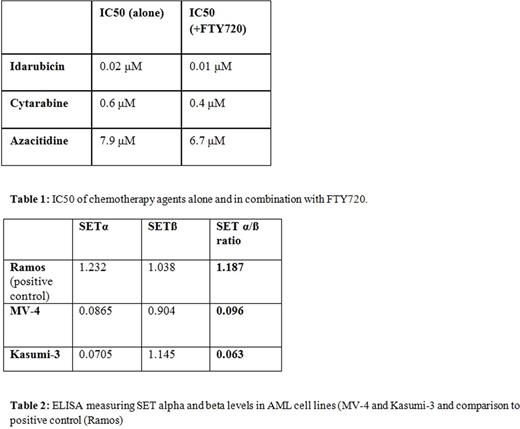 |  | IC50 (alone) | IC50 (+FTY720) |
|---|---|---|
| Idarubicin | 0.02 μM | 0.01 μM |
| Cytarabine | 0.6 μM | 0.4 μM |
| Azacitidine | 7.9 μM | 6.7 μM |

Table 1: IC50 of chemotherapy agents alone and in combination with FTY720.

|  | SETα | SETß | SET α/ß ratio |
|---|---|---|---|
| Ramos (positive control) | 1.232 | 1.038 | 1.187 |
| MV-4 | 0.0865 | 0.904 | 0.096 |
| Kasumi-3 | 0.0705 | 1.145 | 0.063 |

Table 2: ELISA measuring SET alpha and beta levels in AML cell lines (MV-4 and Kasumi-3 and comparison to positive control (Ramos)